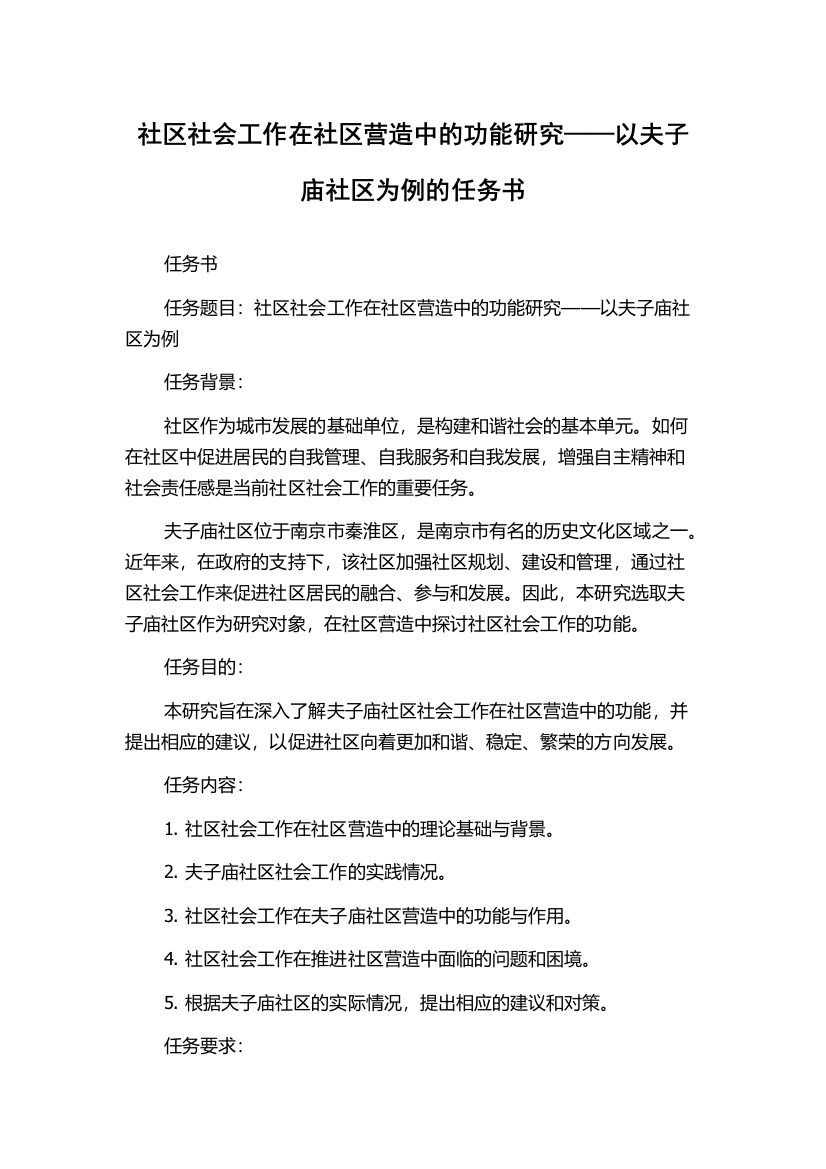 社区社会工作在社区营造中的功能研究——以夫子庙社区为例的任务书

任务书

任务题目：社区社会工作在社区营造中的功能研究——以夫子庙社区为例

任务背景：

社区作为城市发展的基础单位，是构建和谐社会的基本单元。如何在社区中促进居民的自我管理、自我服务和自我发展，增强自主精神和社会责任感是当前社区社会工作的重要任务。

夫子庙社区位于南京市秦淮区，是南京市有名的历史文化区域之一。近年来，在政府的支持下，该社区加强社区规划、建设和管理，通过社区社会工作来促进社区居民的融合、参与和发展。因此，本研究选取夫子庙社区作为研究对象，在社区营造中探讨社区社会工作的功能。

任务目的：

本研究旨在深入了解夫子庙社区社会工作在社区营造中的功能，并提出相应的建议，以促进社区向着更加和谐、稳定、繁荣的方向发展。

任务内容：

1. 社区社会工作在社区营造中的理论基础与背景。

2. 夫子庙社区社会工作的实践情况。

3. 社区社会工作在夫子庙社区营造中的功能与作用。

4. 社区社会工作在推进社区营造中面临的问题和困境。

5. 根据夫子庙社区的实际情况，提出相应的建议和对策。

任务要求：